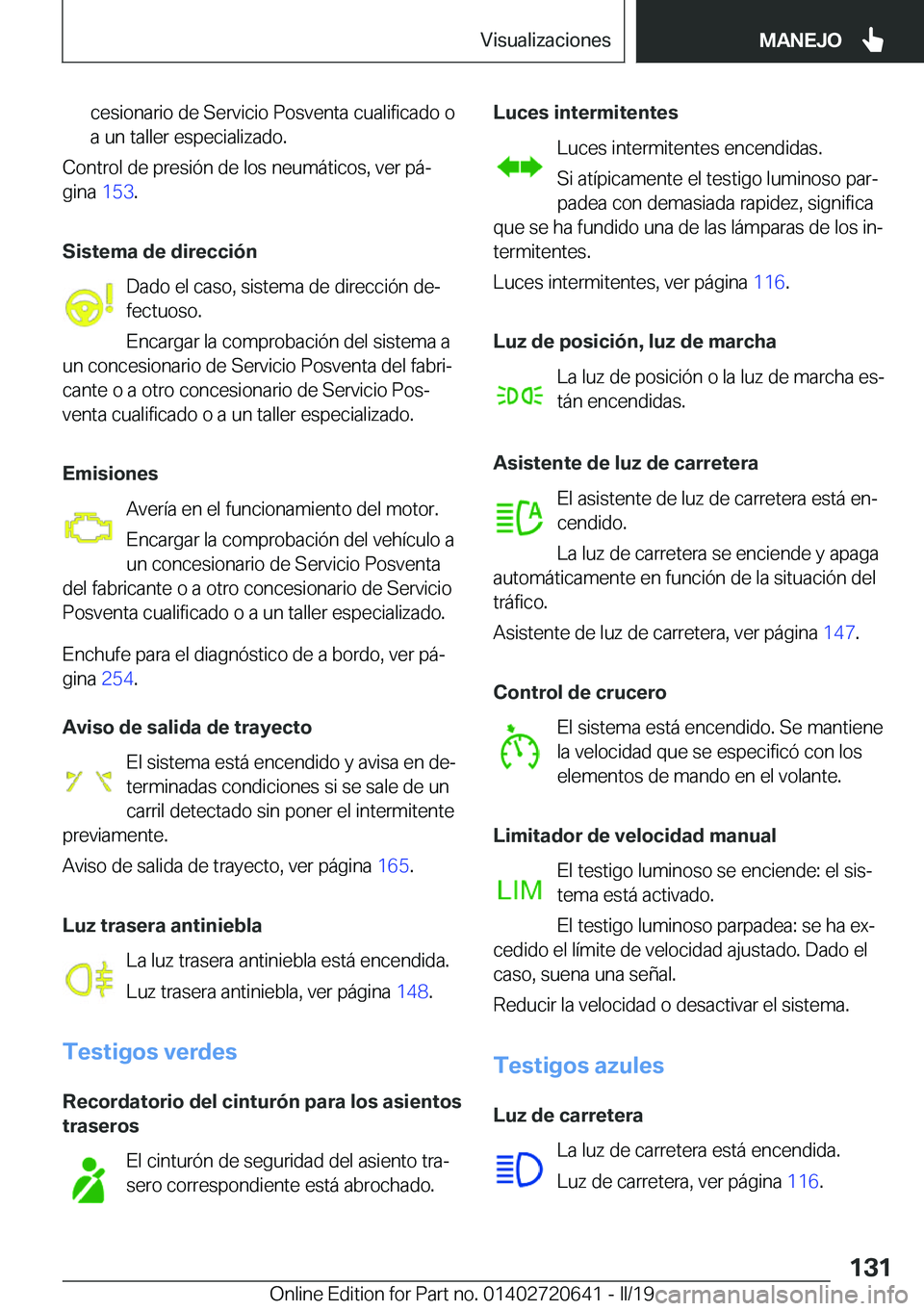 Visualizaciones MANEJO

cesionario de Servicio Posventa cualificado o a un taller especializado.

Control de presión de los neumáticos, ver página 153.

Sistema de dirección

Dado el caso, sistema de dirección defectuoso.

Encargar la comprobación del sistema a un concesionario de Servicio Posventa del fabricante o a otro concesionario de Servicio Posventa cualificado o a un taller especializado.

Emisiones

Avería en el funcionamiento del motor.

Encargar la comprobación del vehículo a un concesionario de Servicio Posventa del fabricante o a otro concesionario de Servicio Posventa cualificado o a un taller especializado.

Enchufe para el diagnóstico de a bordo, ver página 254.

Aviso de salida de trayecto

El sistema está encendido y avisa en determinadas condiciones si se sale de un carril detectado sin poner el intermitente previamente.

Aviso de salida de trayecto, ver página 165.

Luz trasera antiniebla

La luz trasera antiniebla está encendida.

Luz trasera antiniebla, ver página 148.

Testigos verdes

Recordatorio del cinturón para los asientos traseros

El cinturón de seguridad del asiento trasero correspondiente está abrochado.

Luces intermitentes

Luces intermitentes encendidas.

Si atípicamente el testigo luminoso parpadea con demasiada rapidez, significa que se ha fundido una de las lámparas de los intermitentes.

Luces intermitentes, ver página 116.

Luz de posición, luz de marcha

La luz de posición o la luz de marcha están encendidas.

Asistente de luz de carretera

El asistente de luz de carretera está encendido.

La luz de carretera se enciende y apaga automáticamente en función de la situación del tráfico.

Asistente de luz de carretera, ver página 147.

Control de crucero

El sistema está encendido. Se mantiene la velocidad que se especificó con los elementos de mando en el volante.

Limitador de velocidad manual

LIM

El testigo luminoso se enciende: el sistema está activado.

El testigo luminoso parpadea: se ha excedido el límite de velocidad ajustado. Dado el caso, suena una señal.

Reducir la velocidad o desactivar el sistema.

Testigos azules

Luz de carretera

La luz de carretera está encendida.

Luz de carretera, ver página 116.

131

Online Edition for Part no. 01402720641 - II/19 carmanualsonline.info